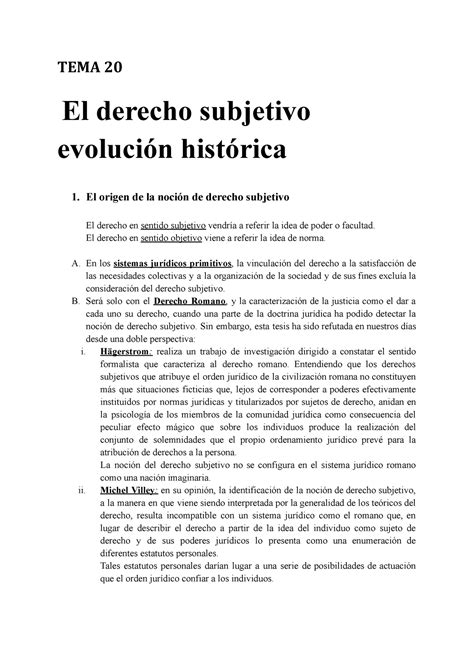 TEMA 20

El derecho subjetivo evolución histórica

1. El origen de la noción de derecho subjetivo

El derecho en sentido subjetivo vendría a referir la idea de poder o facultad.
El derecho en sentido objetivo viene a referir la idea de norma.

A. En los sistemas jurídicos primitivos, la vinculación del derecho a la satisfacción de las necesidades colectivas y a la organización de la sociedad y de sus fines excluía la consideración del derecho subjetivo.

B. Será solo con el Derecho Romano, y la caracterización de la justicia como el dar a cada uno su derecho, cuando una parte de la doctrina jurídica ha podido detectar la noción de derecho subjetivo. Sin embargo, esta tesis ha sido refutada en nuestros días desde una doble perspectiva:

i. Hägerstrom: realiza un trabajo de investigación dirigido a constatar el sentido formalista que caracteriza al derecho romano. Entendiendo que los derechos subjetivos que atribuye el orden jurídico de la civilización romana no constituyen más que situaciones ficticias que, lejos de corresponder a poderes efectivamente instituidos por normas jurídicas y titularizados por sujetos de derecho, anidan en la psicología de los miembros de la comunidad jurídica como consecuencia del peculiar efecto mágico que sobre los individuos produce la realización del conjunto de solemnidades que el propio ordenamiento jurídico prevé para la atribución de derechos a la persona.
La noción del derecho subjetivo no se configura en el sistema jurídico romano como una nación imaginaria.

ii. Michel Villey: en su opinión, la identificación de la noción de derecho subjetivo, a la manera en que viene siendo interpretada por la generalidad de los teóricos del derecho, resulta incompatible con un sistema jurídico como el romano que, en lugar de describir el derecho a partir de la idea del individuo como sujeto de derecho y de sus poderes jurídicos lo presenta como una enumeración de diferentes estatutos personales.
Tales estatutos personales darían lugar a una serie de posibilidades de actuación que el orden jurídico confiar a los individuos.